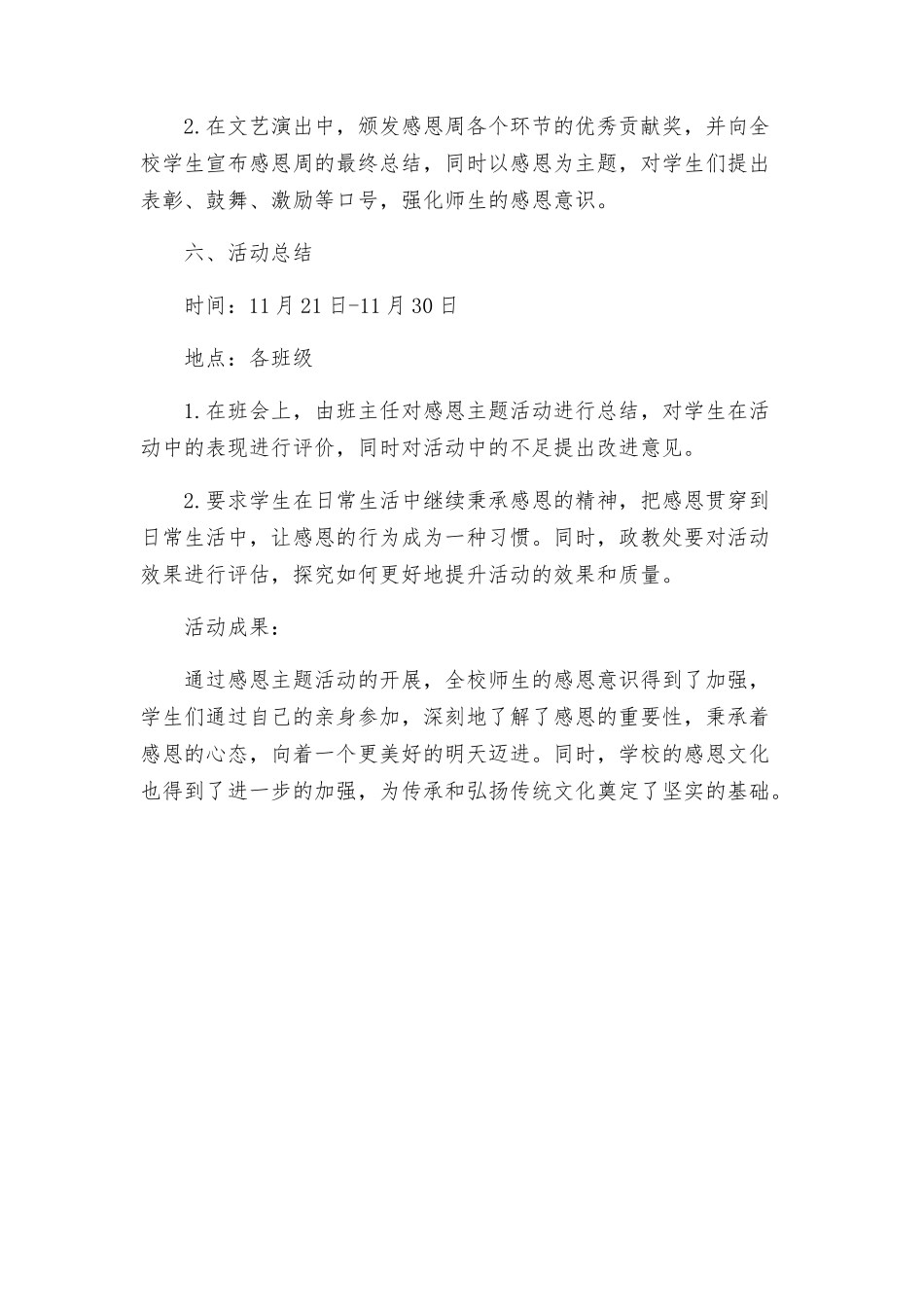 2.在文艺演出中，颁发感恩周各个环节的优秀贡献奖，并向全校学生宣布感恩周的最终总结，同时以感恩为主题，对学生们提出表彰、鼓舞、激励等口号，强化师生的感恩意识。

六、活动总结

时间：11月21日-11月30日

地点：各班级

1.在班会上，由班主任对感恩主题活动进行总结，对学生在活动中的表现进行评价，同时对活动中的不足提出改进意见。

2.要求学生在日常生活中继续秉承感恩的精神，把感恩贯穿到日常生活中，让感恩的行为成为一种习惯。同时，政教处要对活动效果进行评估，探究如何更好地提升活动的效果和质量。

活动成果：

通过感恩主题活动的开展，全校师生的感恩意识得到了加强，学生们通过自己的亲身参加，深刻地了解了感恩的重要性，秉承着感恩的心态，向着一个更美好的明天迈进。同时，学校的感恩文化也得到了进一步的加强，为传承和弘扬传统文化奠定了坚实的基础。